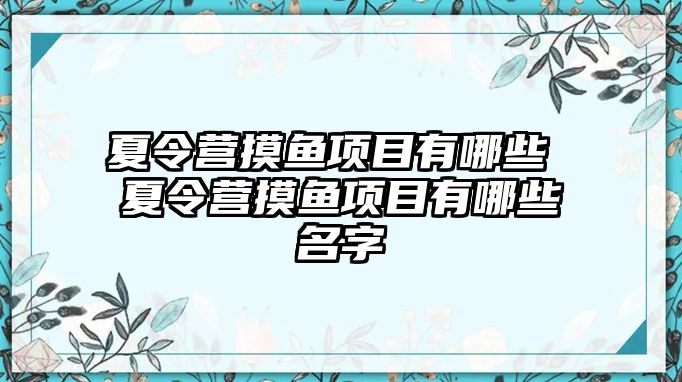 夏令营摸鱼项目有哪些 夏令营摸鱼项目有哪些名字